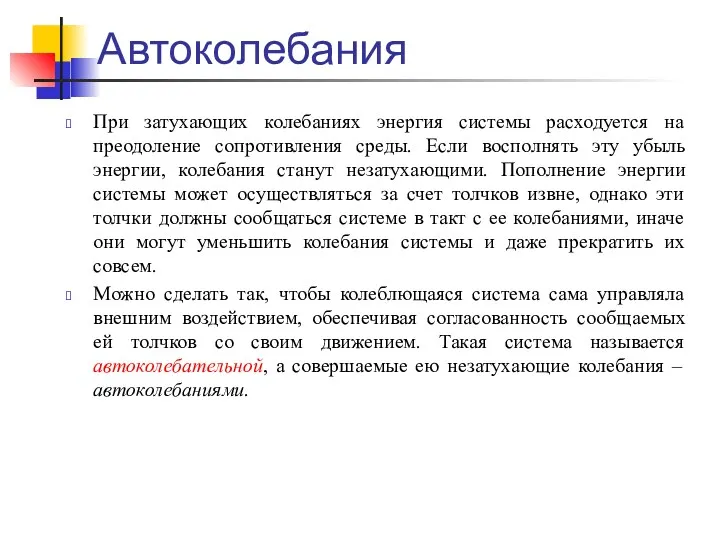 Автоколебания

При затухающих колебаниях энергия системы расходуется на преодоление сопротивления среды. Если восполнять эту убыль энергии, колебания станут незатухающими. Пополнение энергии системы может осуществляться за счет толчков извне, однако эти толчки должны сообщаться системе в такт с ее колебаниями, иначе они могут уменьшить колебания системы и даже прекратить их совсем.

Можно сделать так, чтобы колеблющаяся система сама управляла внешним воздействием, обеспечивая согласованность сообщаемых ей толчков со своим движением. Такая система называется автоколебательной, а совершаемые ею незатухающие колебания – автоколебаниями.